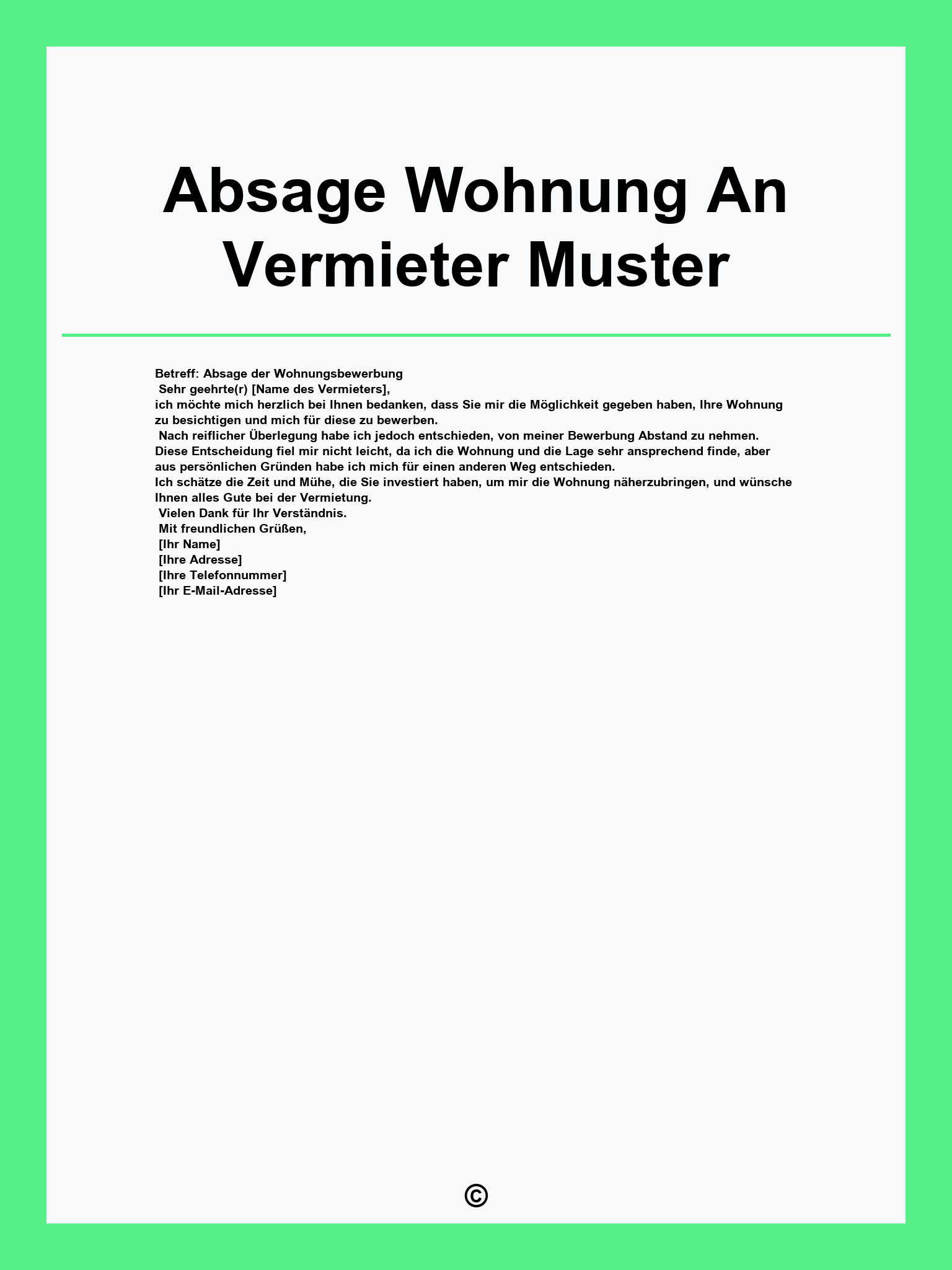 Absage Wohnung An Vermieter Muster

Betreff: Absage der Wohnungsbewerbung

Sehr geehrte(r) [Name des Vermieters],

ich möchte mich herzlich bei Ihnen bedanken, dass Sie mir die Möglichkeit gegeben haben, Ihre Wohnung zu besichtigen und mich für diese zu bewerben.

Nach reiflicher Überlegung habe ich jedoch entschieden, von meiner Bewerbung Abstand zu nehmen. Diese Entscheidung fiel mir nicht leicht, da ich die Wohnung und die Lage sehr ansprechend finde, aber aus persönlichen Gründen habe ich mich für einen anderen Weg entschieden.

Ich schätze die Zeit und Mühe, die Sie investiert haben, um mir die Wohnung näherzubringen, und wünsche Ihnen alles Gute bei der Vermietung.

Vielen Dank für Ihr Verständnis.

Mit freundlichen Grüßen,
[Ihr Name]
[Ihre Adresse]
[Ihre Telefonnummer]
[Ihr E-Mail-Adresse]

©